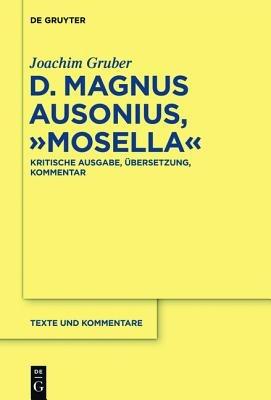 DE GRUYTER

Joachim Gruber

D. MAGNUS AUSONIUS, »MOSELLA«

KRITISCHE AUSGABE, ÜBERSETZUNG, KOMMENTAR

TEXTE UND KOMMENTARE

DE G